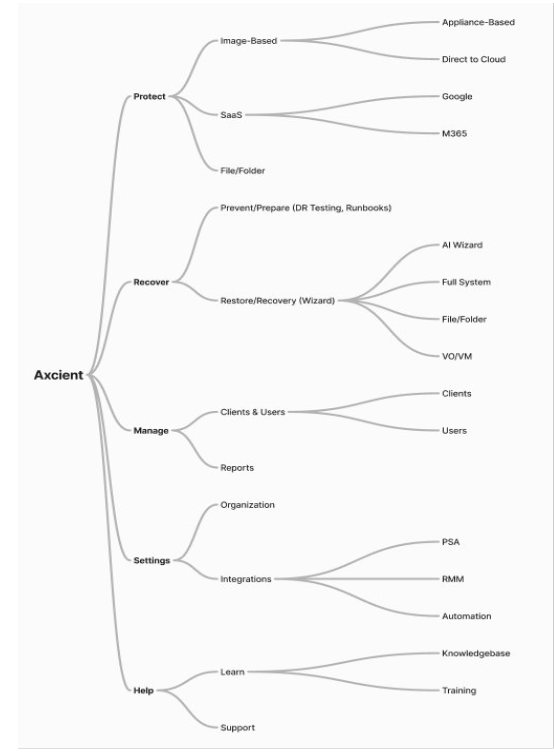 Axcient

Protect
Image-Based
Appliance-Based
Direct to Cloud
SaaS
Google
M365
File/Folder

Recover
Prevent/Prepare (DR Testing, Runbooks)
Restore/Recovery (Wizard)
AI Wizard
Full System
File/Folder
VO/VM

Manage
Clients & Users
Clients
Users
Reports

Settings
Organization
Integrations
PSA
RMM
Automation

Help
Learn
Knowledgebase
Training
Support